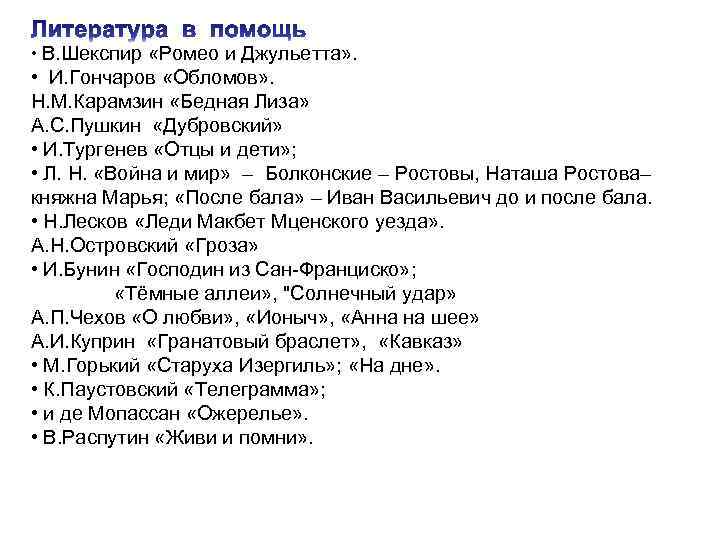 Литература в помощь
• В.Шекспир «Ромео и Джульетта».
• И.Гончаров «Обломов».
Н.М.Карамзин «Бедная Лиза»
А.С.Пушкин «Дубровский»
• И.Тургенев «Отцы и дети»;
• Л. Н. «Война и мир» – Болконские – Ростовы, Наташа Ростова– княжна Марья; «После бала» – Иван Васильевич до и после бала.
• Н.Лесков «Леди Макбет Мценского уезда».
А.Н.Островский «Гроза»
• И.Бунин «Господин из Сан-Франциско»;
«Тёмные аллеи», "Солнечный удар»
А.П.Чехов «О любви», «Ионыч», «Анна на шее»
А.И.Куприн «Гранатовый браслет», «Кавказ»
• М.Горький «Старуха Изергиль»; «На дне».
• К.Паустовский «Телеграмма»;
• и де Мопассан «Ожерелье».
• В.Распутин «Живи и помни».